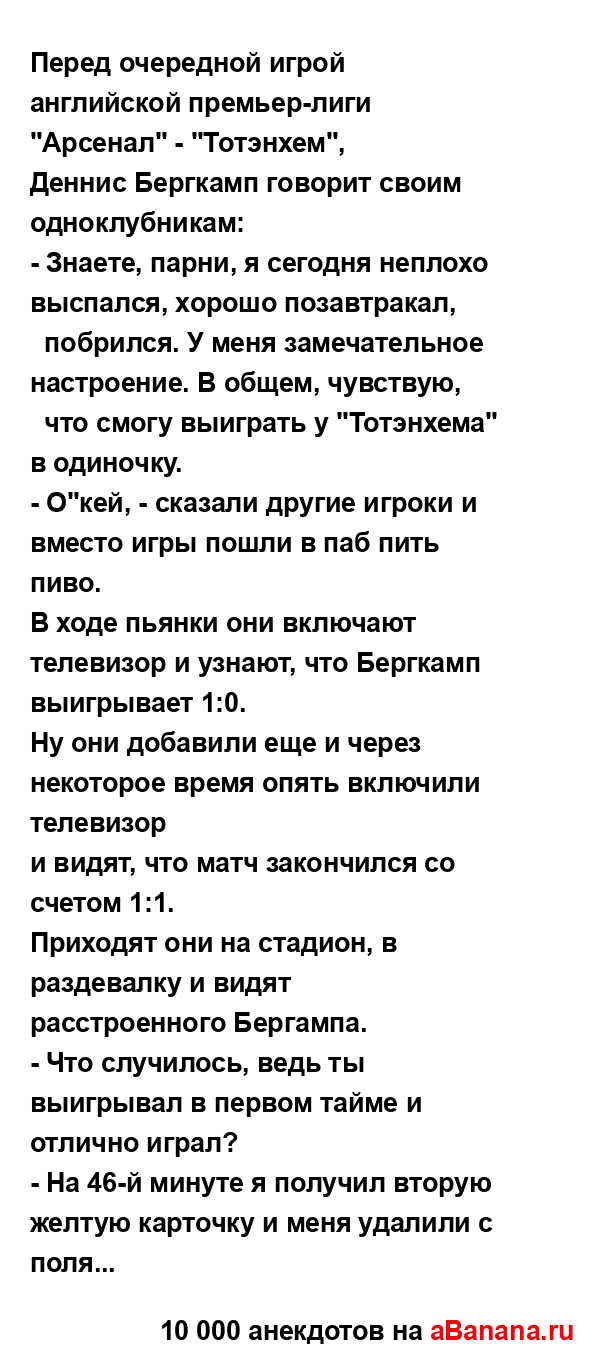 Перед очередной игрой английской премьер-лиги "Арсенал" - "Тотэнхем", Деннис Бергкамп говорит своим одноклубникам:

- Знаете, парни, я сегодня неплохо выспался, хорошо позавтракал, побрился. У меня замечательное настроение. В общем, чувствую, что смогу выиграть у "Тотэнхема" в одиночку.

- О"кей, - сказали другие игроки и вместо игры пошли в паб пить пиво.

В ходе пьянки они включают телевизор и узнают, что Бергкамп выигрывает 1:0.

Ну они добавили еще и через некоторое время опять включили телевизор
и видят, что матч закончился со счетом 1:1.

Приходят они на стадион, в раздевалку и видят расстроенного Бергампа.

- Что случилось, ведь ты выигрывал в первом тайме и отлично играл?

- На 46-й минуте я получил вторую желтую карточку и меня удалили с поля...

10 000 анекдотов на aBanana.ru